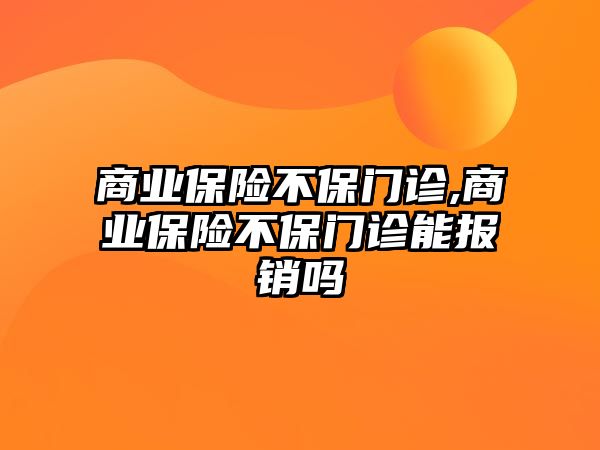 商业保险不保门诊,商业保险不保门诊能报销吗